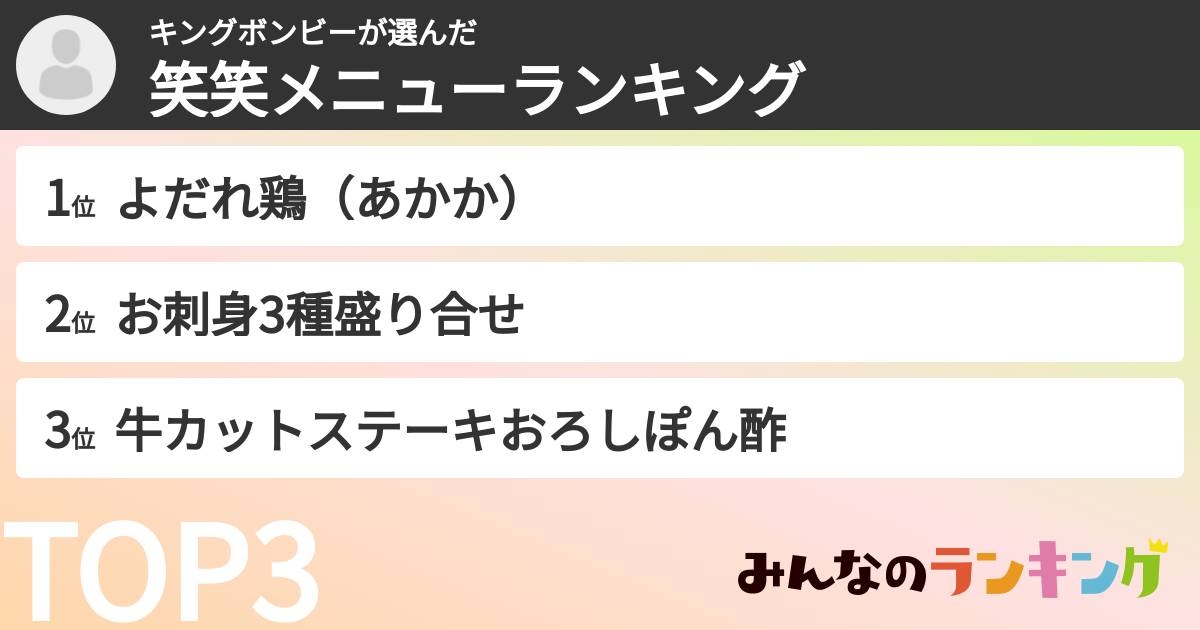 キングボンビーが選んだ
笑笑メニューランキング

1位 よだれ鶏（あかか）

2位 お刺身3種盛り合せ

3位 牛カットステーキおろしぽん酢

TOP3

みんなのランキング